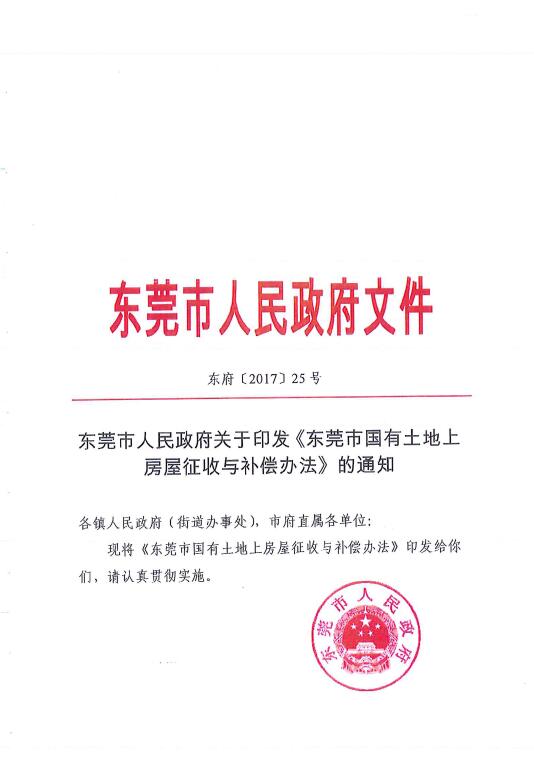 东莞市人民政府文件

东府〔2017〕25号

东莞市人民政府关于印发《东莞市国有土地上房屋征收与补偿办法》的通知

各镇人民政府（街道办事处），市府直属各单位：

现将《东莞市国有土地上房屋征收与补偿办法》印发给你们，请认真贯彻实施。

东莞市人民政府